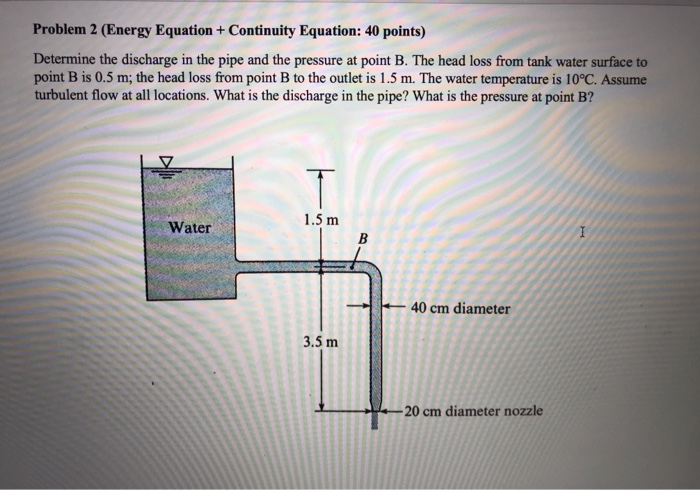 Problem 2 (Energy Equation + Continuity Equation: 40 points)

Determine the discharge in the pipe and the pressure at point B. The head loss from tank water surface to point B is 0.5 m; the head loss from point B to the outlet is 1.5 m. The water temperature is 10°C. Assume turbulent flow at all locations. What is the discharge in the pipe? What is the pressure at point B?

Water

1.5 m

B

40 cm diameter

3.5 m

20 cm diameter nozzle